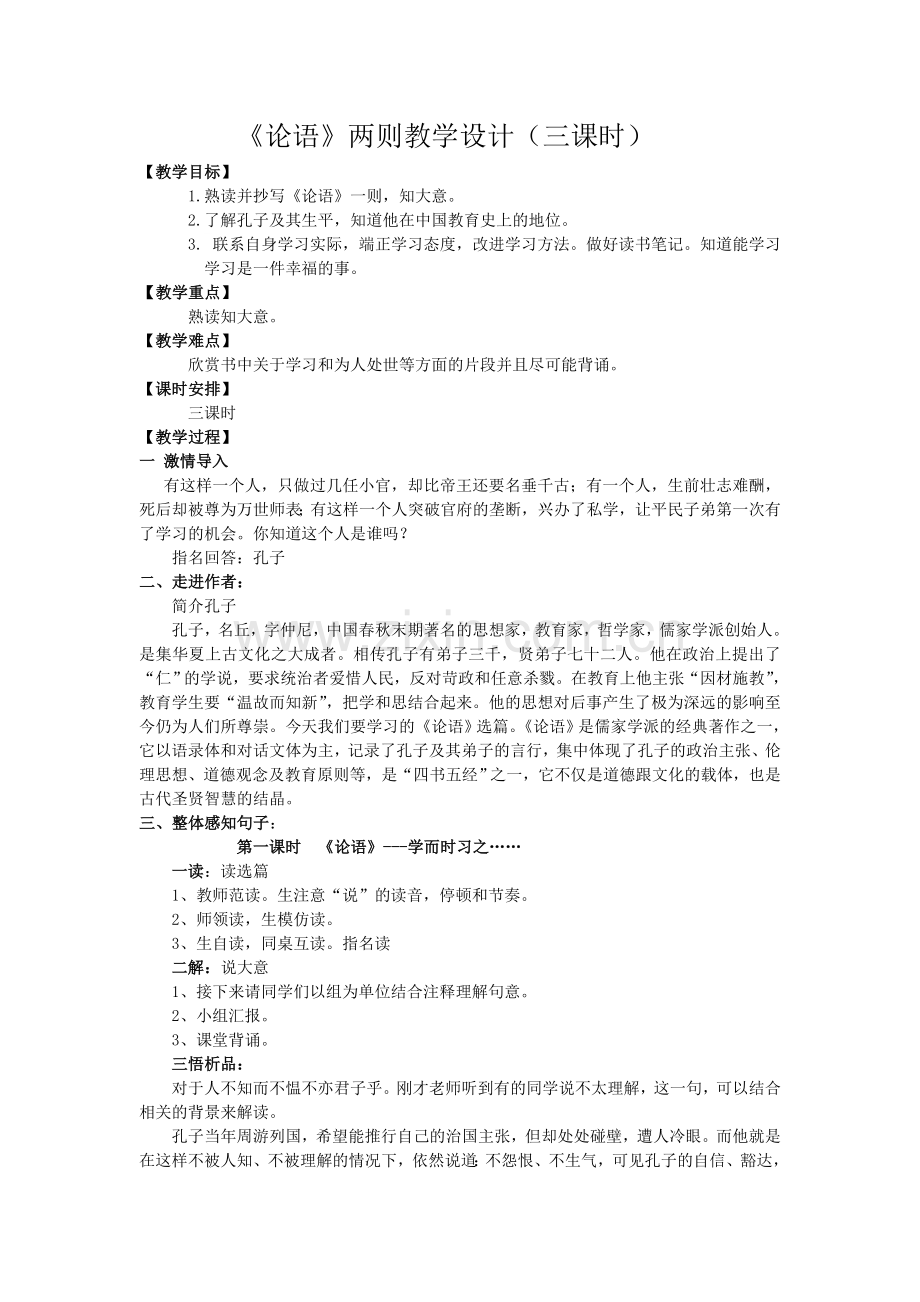 《论语》两则教学设计（三课时）

【教学目标】

1.熟读并抄写《论语》一则，知大意。

2.了解孔子及其生平，知道他在中国教育史上的地位。

3. 联系自身学习实际，端正学习态度，改进学习方法。做好读书笔记。知道能学习学习是一件幸福的事。

【教学重点】

熟读知大意。

【教学难点】

欣赏书中关于学习和为人处世等方面的片段并且尽可能背诵。

【课时安排】

三课时

【教学过程】

一 激情导入

有这样一个人，只做过几任小官，却比帝王还要名垂千古；有一个人，生前壮志难酬，死后却被尊为万世师表 有这样一个人突破官府的垄断，兴办了私学，让平民子弟第一次有了学习的机会。你知道这个人是谁吗？

指名回答：孔子

二、走进作者：

简介孔子

孔子，名丘，字仲尼，中国春秋末期著名的思想家，教育家，哲学家，儒家学派创始人。是集华夏上古文化之大成者。相传孔子有弟子三千，贤弟子七十二人。他在政治上提出了“仁”的学说，要求统治者爱惜人民，反对苛政和任意杀戮。在教育上他主张“因材施教”，教育学生要“温故而知新”，把学和思结合起来。他的思想对后事产生了极为深远的影响至今仍为人们所尊崇。今天我们要学习的《论语》选篇。《论语》是儒家学派的经典著作之一，它以语录体和对话文体为主，记录了孔子及其弟子的言行，集中体现了孔子的政治主张、伦理思想、道德观念及教育原则等，是“四书五经”之一，它不仅是道德跟文化的载体，也是古代圣贤智慧的结晶。

三、整体感知句子：

第一课时 《论语》---学而时习之……

一读：读选篇

1、教师范读。生注意“说”的读音，停顿和节奏。

2、师领读，生模仿读。

3、生自读，同桌互读。指名读

二解：说大意

1、接下来请同学们以组为单位结合注释理解句意。

2、小组汇报。

3、课堂背诵。

三悟析品：

对于人不知而不愠不亦君子乎。刚才老师听到有的同学说不太理解，这一句，可以结合相关的背景来解读。

孔子当年周游列国，希望能推行自己的治国主张，但却处处碰壁，遭人冷眼。而他就是在这样不被人知、不被理解的情况下，依然说道 不怨恨、不生气，可见孔子的自信、豁达，